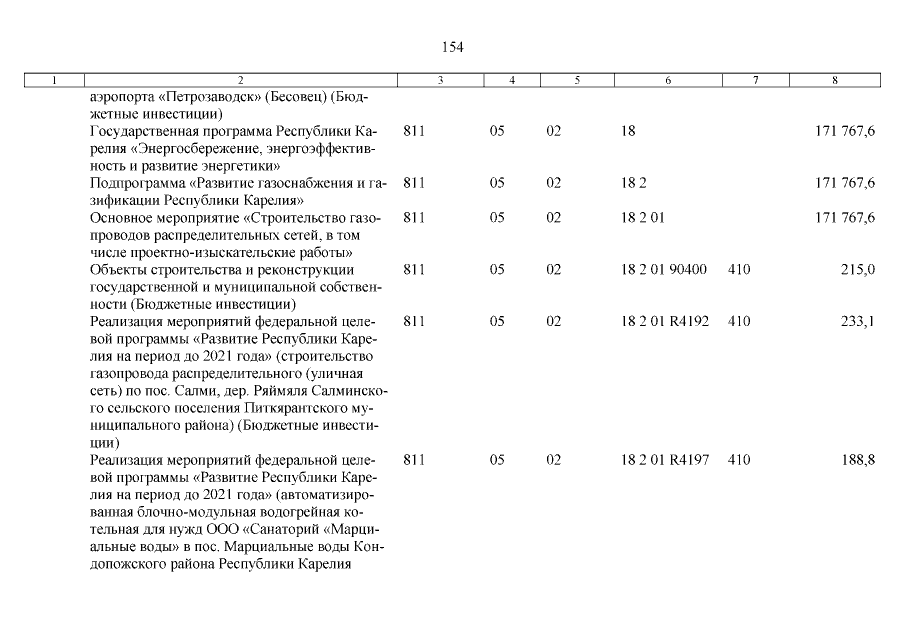 154

| 1 | 2 | 3 | 4 | 5 | 6 | 7 | 8 |
|---|---|---|---|---|---|---|---|
| | аэропорта «Петрозаводск» (Бесовец) (Бюджетные инвестиции) | | | | | | |
| | Государственная программа Республики Карелия «Энергосбережение, энергоэффективность и развитие энергетики» | 811 | 05 | 02 | 18 | | 171 767,6 |
| | Подпрограмма «Развитие газоснабжения и газификации Республики Карелия» | 811 | 05 | 02 | 18 2 | | 171 767,6 |
| | Основное мероприятие «Строительство газопроводов распределительных сетей, в том числе проектно-изыскательские работы» | 811 | 05 | 02 | 18 2 01 | | 171 767,6 |
| | Объекты строительства и реконструкции государственной и муниципальной собственности (Бюджетные инвестиции) | 811 | 05 | 02 | 18 2 01 90400 | 410 | 215,0 |
| | Реализация мероприятий федеральной целевой программы «Развитие Республики Карелия на период до 2021 года» (строительство газопровода распределительного (уличная сеть) по пос. Салми, дер. Ряймяля Салминского сельского поселения Питкярантского муниципального района) (Бюджетные инвестиции) | 811 | 05 | 02 | 18 2 01 R4192 | 410 | 233,1 |
| | Реализация мероприятий федеральной целевой программы «Развитие Республики Карелия на период до 2021 года» (автоматизированная блочно-модульная водогрейная котельная для нужд ООО «Санаторий «Марциальные воды» в пос. Марциальные воды Кондопожского района Республики Карелия | 811 | 05 | 02 | 18 2 01 R4197 | 410 | 188,8 |